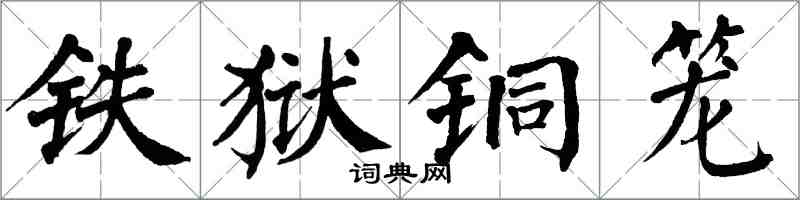 铁狱铜笼
词典网